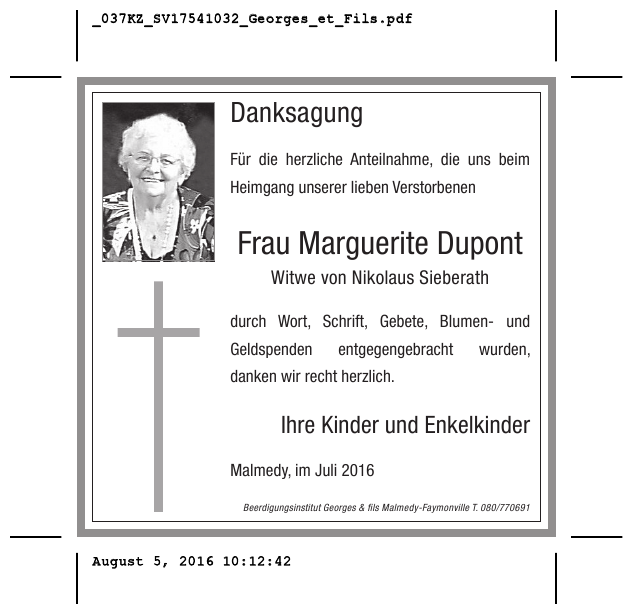 _037KZ_SV17541032_Georges_et_Fils.pdf

Danksagung

Für die herzliche Anteilnahme, die uns beim Heimgang unserer lieben Verstorbenen

Frau Marguerite Dupont

Witwe von Nikolaus Sieberath

durch Wort, Schrift, Gebete, Blumen- und Geldspenden entgegengebracht wurden, danken wir recht herzlich.

Ihre Kinder und Enkelkinder

Malmedy, im Juli 2016

Beerdigungsinstitut Georges & fils Malmedy-Faymonville T. 080/770691

August 5, 2016 10:12:42